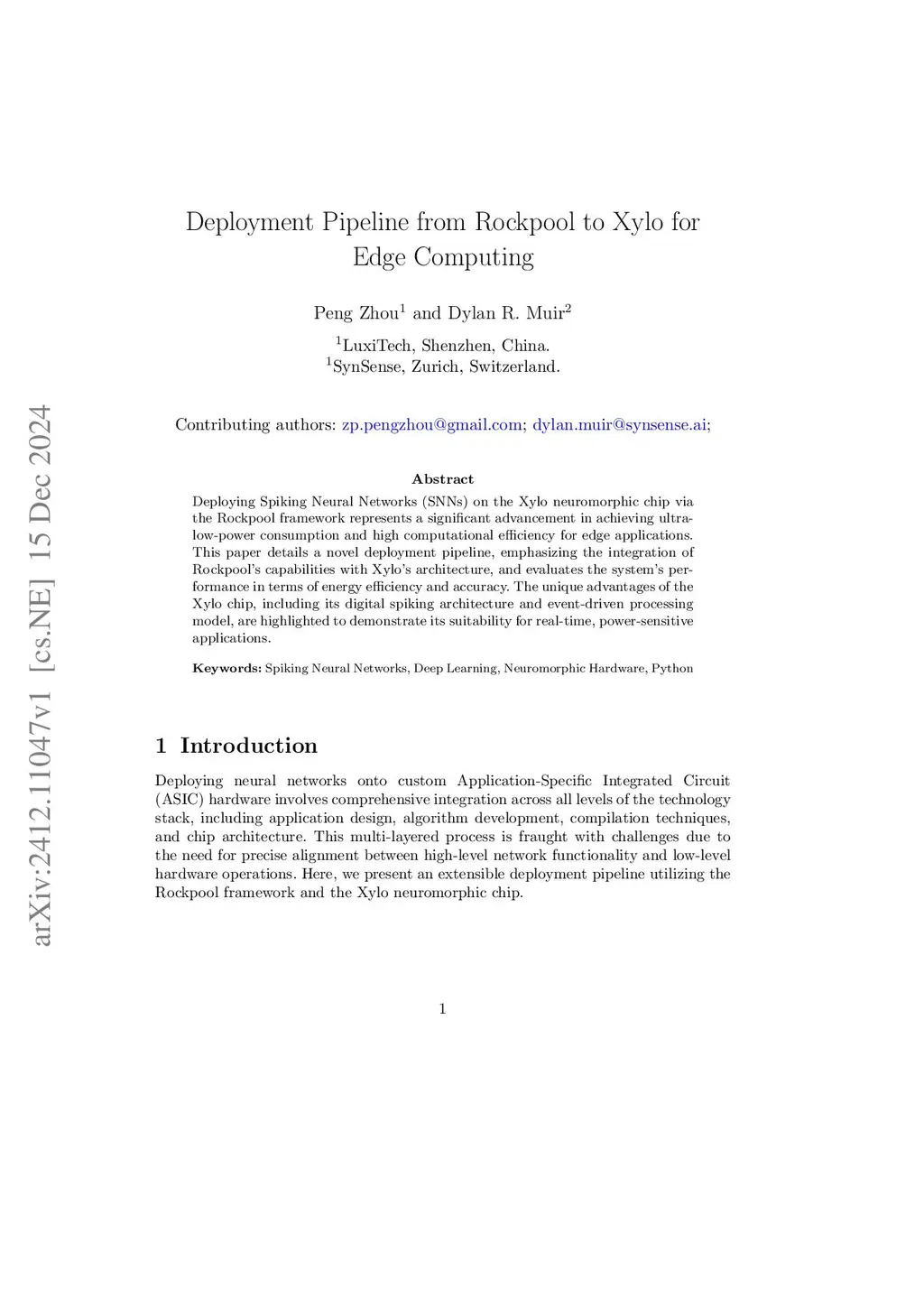 arXiv:2412.11047v1 [cs.NE] 15 Dec 2024

Deployment Pipeline from Rockpool to Xylo for Edge Computing

Peng Zhou$^1$ and Dylan R. Muir$^2$

$^1$LuxiTech, Shenzhen, China.
$^1$SynSense, Zurich, Switzerland.

Contributing authors: zp.pengzhou@gmail.com; dylan.muir@synsense.ai;

Abstract

Deploying Spiking Neural Networks (SNNs) on the Xylo neuromorphic chip via the Rockpool framework represents a significant advancement in achieving ultra-low-power consumption and high computational efficiency for edge applications. This paper details a novel deployment pipeline, emphasizing the integration of Rockpool's capabilities with Xylo's architecture, and evaluates the system's performance in terms of energy efficiency and accuracy. The unique advantages of the Xylo chip, including its digital spiking architecture and event-driven processing model, are highlighted to demonstrate its suitability for real-time, power-sensitive applications.

Keywords: Spiking Neural Networks, Deep Learning, Neuromorphic Hardware, Python

1 Introduction

Deploying neural networks onto custom Application-Specific Integrated Circuit (ASIC) hardware involves comprehensive integration across all levels of the technology stack, including application design, algorithm development, compilation techniques, and chip architecture. This multi-layered process is fraught with challenges due to the need for precise alignment between high-level network functionality and low-level hardware operations. Here, we present an extensible deployment pipeline utilizing the Rockpool framework and the Xylo neuromorphic chip.

1